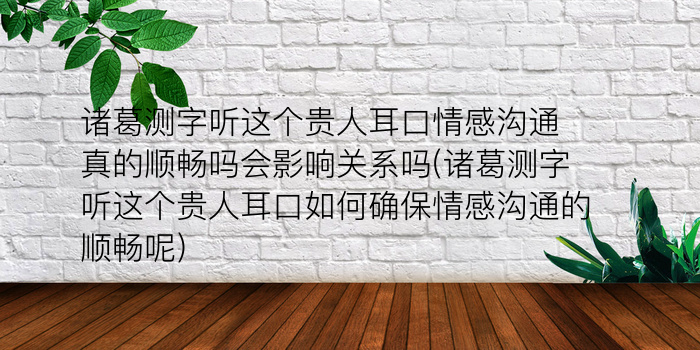 诸葛测字听这个贵人耳口情感沟通真的顺畅吗会影响关系吗(诸葛测字听这个贵人耳口如何确保情感沟通的顺畅呢)